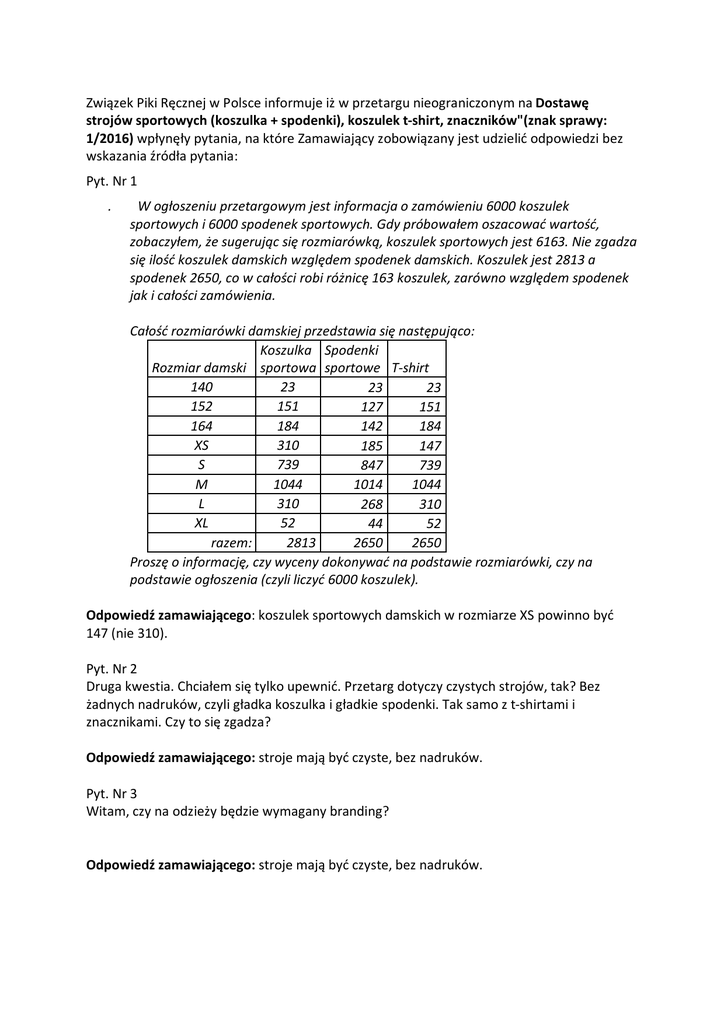 Związek Piki Ręcznej w Polsce informuje iż w przetargu nieograniczonym na Dostawę strojów sportowych (koszulka + spodenki), koszulek t-shirt, znaczników"(znak sprawy: 1/2016) wpłynęły pytania, na które Zamawiający zobowiązany jest udzielić odpowiedzi bez wskazania źródła pytania:

Pyt. Nr 1

. W ogłoszeniu przetargowym jest informacja o zamówieniu 6000 koszulek sportowych i 6000 spodenek sportowych. Gdy próbowałem oszacować wartość, zobaczyłem, że sugerując się rozmiarówką, koszulek sportowych jest 6163. Nie zgadza się ilość koszulek damskich względem spodenek damskich. Koszulek jest 2813 a spodenek 2650, co w całości robi różnicę 163 koszulek, zarówno względem spodenek jak i całości zamówienia.

Całość rozmiarówki damskiej przedstawia się następująco:

| Rozmiar damski | Koszulka sportowa | Spodenki sportowe | T-shirt |
|---|---|---|---|
| 140 | 23 | 23 | 23 |
| 152 | 151 | 127 | 151 |
| 164 | 184 | 142 | 184 |
| XS | 310 | 185 | 147 |
| S | 739 | 847 | 739 |
| M | 1044 | 1014 | 1044 |
| L | 310 | 268 | 310 |
| XL | 52 | 44 | 52 |
| razem: | 2813 | 2650 | 2650 |

Proszę o informację, czy wyceny dokonywać na podstawie rozmiarówki, czy na podstawie ogłoszenia (czyli liczyć 6000 koszulek).

Odpowiedź zamawiającego: koszulek sportowych damskich w rozmiarze XS powinno być 147 (nie 310).

Pyt. Nr 2
Druga kwestia. Chciałem się tylko upewnić. Przetarg dotyczy czystych strojów, tak? Bez żadnych nadruków, czyli gładka koszulka i gładkie spodenki. Tak samo z t-shirtami i znacznikami. Czy to się zgadza?

Odpowiedź zamawiającego: stroje mają być czyste, bez nadruków.

Pyt. Nr 3
Witam, czy na odzieży będzie wymagany branding?

Odpowiedź zamawiającego: stroje mają być czyste, bez nadruków.